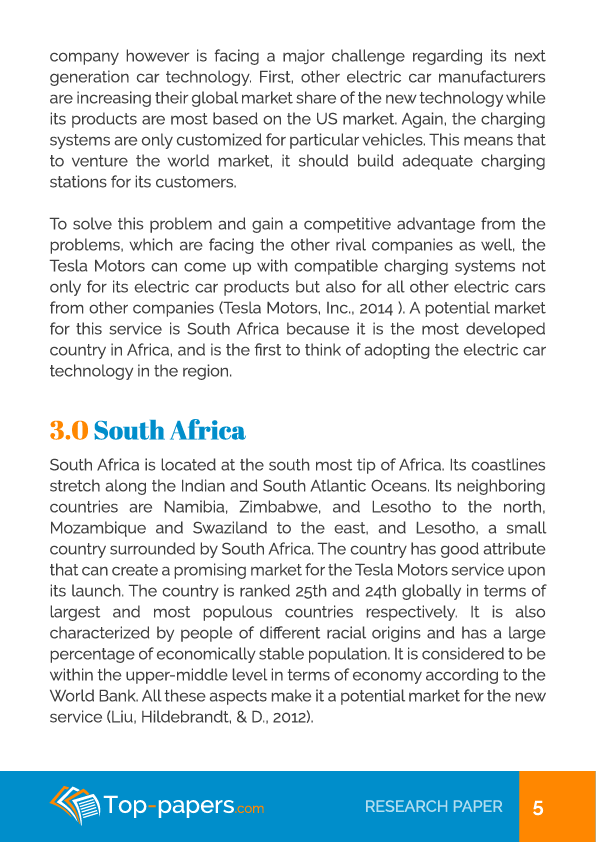 company however is facing a major challenge regarding its next generation car technology. First, other electric car manufacturers are increasing their global market share of the new technology while its products are most based on the US market. Again, the charging systems are only customized for particular vehicles. This means that to venture the world market, it should build adequate charging stations for its customers.

To solve this problem and gain a competitive advantage from the problems, which are facing the other rival companies as well, the Tesla Motors can come up with compatible charging systems not only for its electric car products but also for all other electric cars from other companies (Tesla Motors, Inc., 2014 ). A potential market for this service is South Africa because it is the most developed country in Africa, and is the first to think of adopting the electric car technology in the region.

3.0 South Africa

South Africa is located at the south most tip of Africa. Its coastlines stretch along the Indian and South Atlantic Oceans. Its neighboring countries are Namibia, Zimbabwe, and Lesotho to the north, Mozambique and Swaziland to the east, and Lesotho, a small country surrounded by South Africa. The country has good attribute that can create a promising market for the Tesla Motors service upon its launch. The country is ranked 25th and 24th globally in terms of largest and most populous countries respectively. It is also characterized by people of different racial origins and has a large percentage of economically stable population. It is considered to be within the upper-middle level in terms of economy according to the World Bank. All these aspects make it a potential market for the new service (Liu, Hildebrandt, & D., 2012).

Top-papers.com

RESEARCH PAPER

5